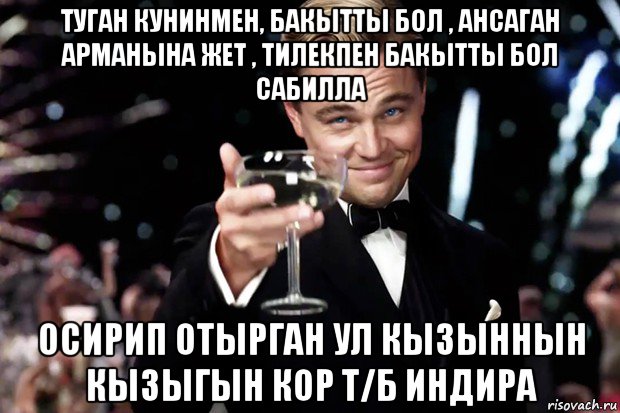 ТУГАН КУНИНМЕН, БАКЫТТЫ БОЛ , АНСАГАН АРМАНЫНА ЖЕТ , ТИЛЕКПЕН БАКЫТТЫ БОЛ САБИЛЛА

ОСИРИП ОТЫРГАН УЛ КЫЗЫННЫН КЫЗЫГЫН КОР Т/Б ИНДИРА

risovach.ru